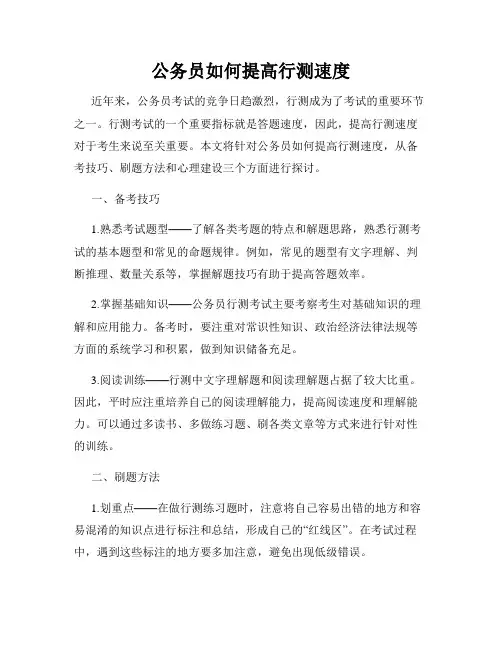 公务员如何提高行测速度

近年来，公务员考试的竞争日趋激烈，行测成为了考试的重要环节之一。行测考试的一个重要指标就是答题速度，因此，提高行测速度对于考生来说至关重要。本文将针对公务员如何提高行测速度，从备考技巧、刷题方法和心理建设三个方面进行探讨。

一、备考技巧

1.熟悉考试题型——了解各类考题的特点和解题思路，熟悉行测考试的基本题型和常见的命题规律。例如，常见的题型有文字理解、判断推理、数量关系等，掌握解题技巧有助于提高答题效率。

2.掌握基础知识——公务员行测考试主要考察考生对基础知识的理解和应用能力。备考时，要注重对常识性知识、政治经济法律法规等方面的系统学习和积累，做到知识储备充足。

3.阅读训练——行测中文字理解题和阅读理解题占据了较大比重。因此，平时应注重培养自己的阅读理解能力，提高阅读速度和理解能力。可以通过多读书、多做练习题、刷各类文章等方式来进行针对性的训练。

二、刷题方法

1.划重点——在做行测练习题时，注意将自己容易出错的地方和容易混淆的知识点进行标注和总结，形成自己的“红线区”。在考试过程中，遇到这些标注的地方要多加注意，避免出现低级错误。